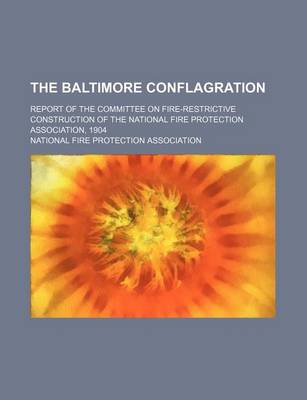 THE BALTIMORE CONFLAGRATION

REPORT OF THE COMMITTEE ON FIRE-RESTRICTIVE CONSTRUCTION OF THE NATIONAL FIRE PROTECTION ASSOCIATION, 1904

NATIONAL FIRE PROTECTION ASSOCIATION